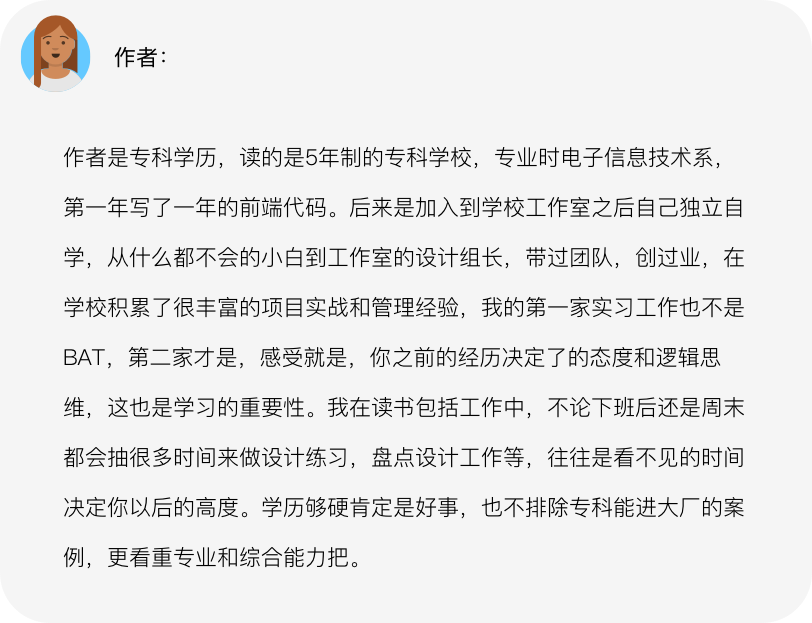 作者：

作者是专科学历，读的是5年制的专科学校，专业时电子信息技术系，第一年写了一年的前端代码。后来是加入到学校工作室之后自己独立自学，从什么都不会的小白到工作室的设计组长，带过团队，创过业，在学校积累了很丰富的项目实战和管理经验，我的第一家实习工作也不是BAT，第二家才是，感受就是，你之前的经历决定了的态度和逻辑思维，这也是学习的重要性。我在读书包括工作中，不论下班后还是周末都会抽很多时间来做设计练习，盘点设计工作等，往往是看不见的时间决定你以后的高度。学历够硬肯定是好事，也不排除专科能进大厂的案例，更看重专业和综合能力把。